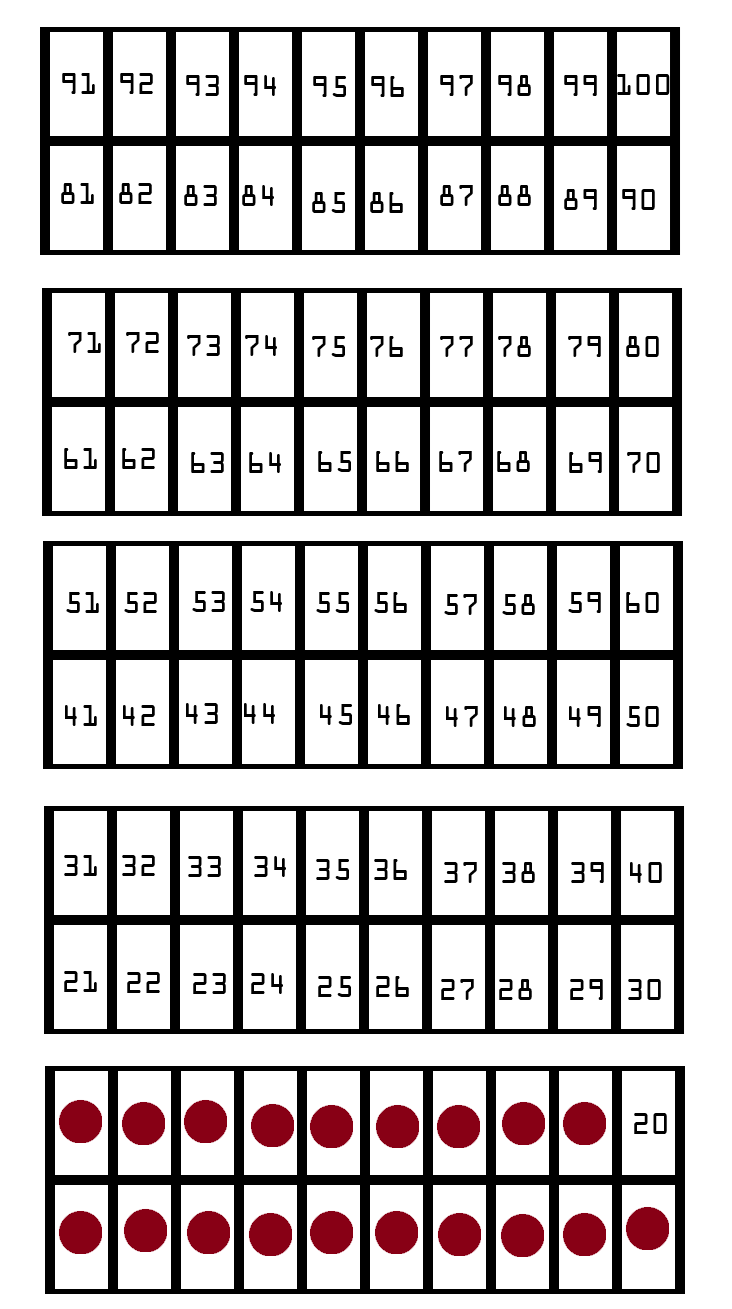 | 91 | 92 | 93 | 94 | 95 | 96 | 97 | 98 | 99 | 100 |
|---|---|---|---|---|---|---|---|---|---|
| 81 | 82 | 83 | 84 | 85 | 86 | 87 | 88 | 89 | 90 |

| 71 | 72 | 73 | 74 | 75 | 76 | 77 | 78 | 79 | 80 |
|---|---|---|---|---|---|---|---|---|---|
| 61 | 62 | 63 | 64 | 65 | 66 | 67 | 68 | 69 | 70 |

| 51 | 52 | 53 | 54 | 55 | 56 | 57 | 58 | 59 | 60 |
|---|---|---|---|---|---|---|---|---|---|
| 41 | 42 | 43 | 44 | 45 | 46 | 47 | 48 | 49 | 50 |

| 31 | 32 | 33 | 34 | 35 | 36 | 37 | 38 | 39 | 40 |
|---|---|---|---|---|---|---|---|---|---|
| 21 | 22 | 23 | 24 | 25 | 26 | 27 | 28 | 29 | 30 |

| | | | | | | | | | 20 |
|---|---|---|---|---|---|---|---|---|---|
| | | | | | | | | | |